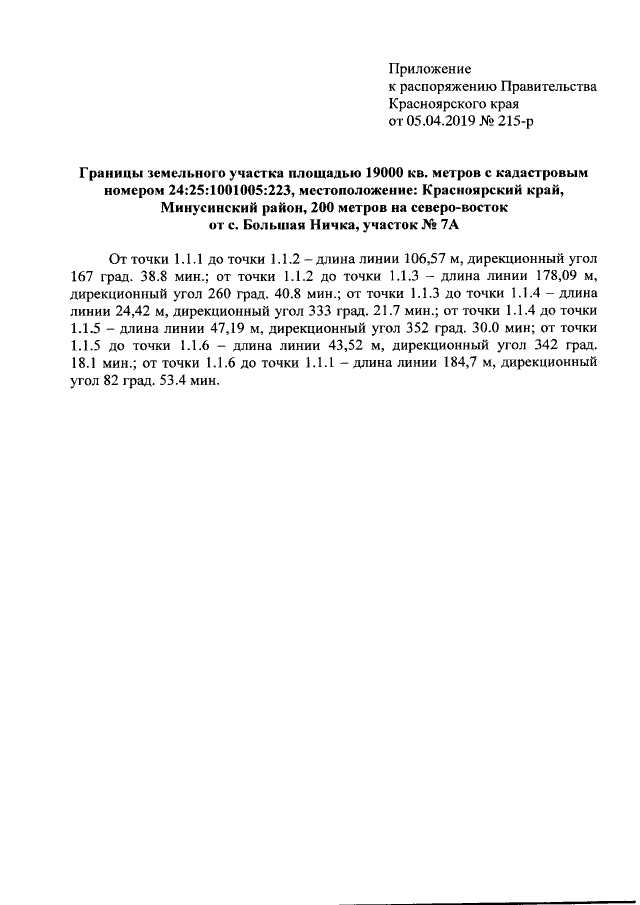 Приложение
к распоряжению Правительства
Красноярского края
от 05.04.2019 № 215-р

Границы земельного участка площадью 19000 кв. метров с кадастровым номером 24:25:1001005:223, местоположение: Красноярский край, Минусинский район, 200 метров на северо-восток от с. Большая Ничка, участок № 7А

От точки 1.1.1 до точки 1.1.2 – длина линии 106,57 м, дирекционный угол 167 град. 38.8 мин.; от точки 1.1.2 до точки 1.1.3 – длина линии 178,09 м, дирекционный угол 260 град. 40.8 мин.; от точки 1.1.3 до точки 1.1.4 – длина линии 24,42 м, дирекционный угол 333 град. 21.7 мин.; от точки 1.1.4 до точки 1.1.5 – длина линии 47,19 м, дирекционный угол 352 град. 30.0 мин; от точки 1.1.5 до точки 1.1.6 – длина линии 43,52 м, дирекционный угол 342 град. 18.1 мин.; от точки 1.1.6 до точки 1.1.1 – длина линии 184,7 м, дирекционный угол 82 град. 53.4 мин.